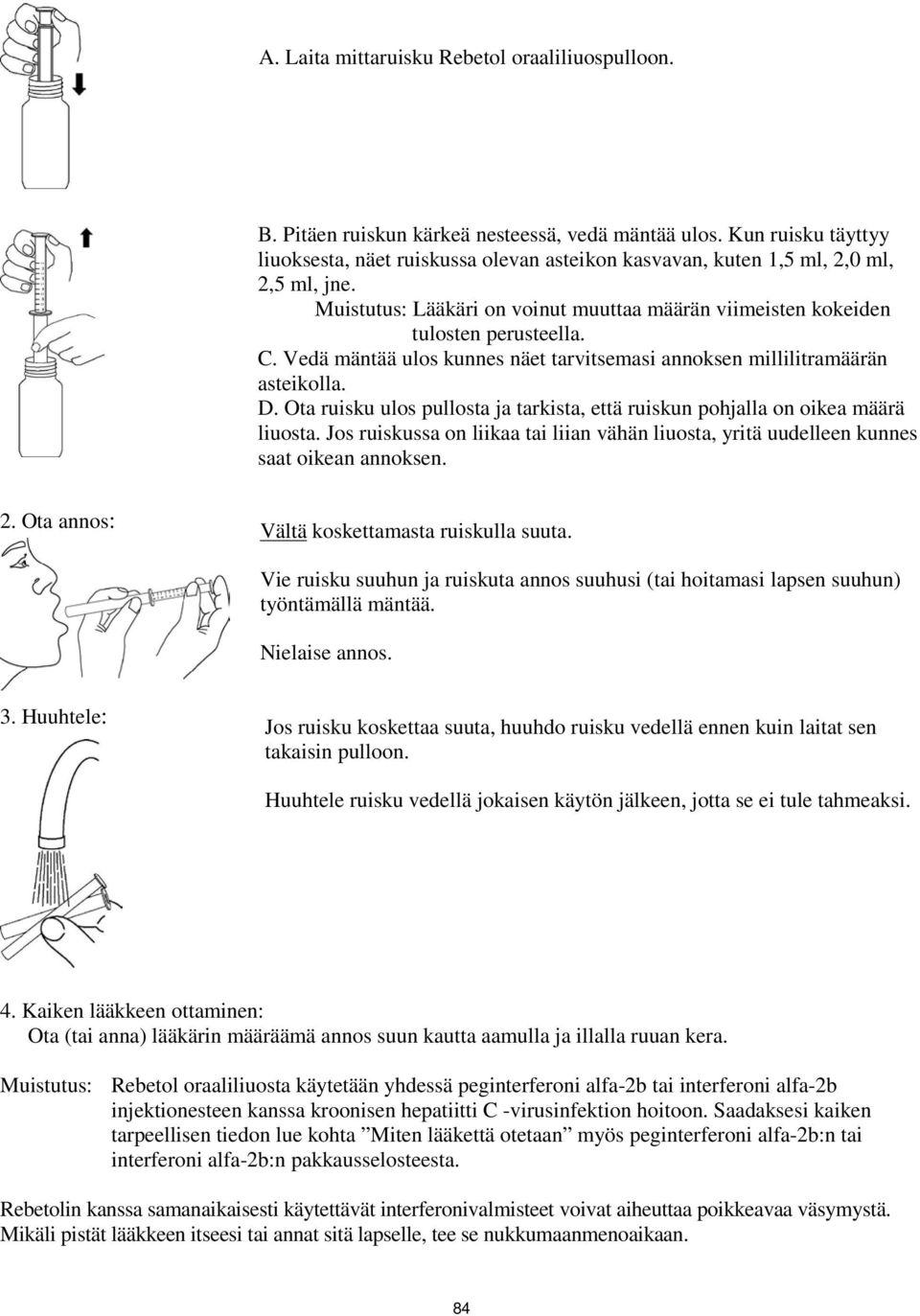 A. Laita mittaruisku Rebetol oraaliliuospulloon.

B. Pitäen ruiskun kärkeä nesteessä, vedä mäntää ulos. Kun ruisku täyttyy liuoksesta, näet ruiskussa olevan asteikon kasvavan, kuten 1,5 ml, 2,0 ml, 2,5 ml, jne.

Muistutus: Lääkäri on voinut muuttaa määrän viimeisten kokeiden tulosten perusteella.

C. Vedä mäntää ulos kunnes näet tarvitsemasi annoksen millilitramäärän asteikolla.

D. Ota ruisku ulos pullosta ja tarkista, että ruiskun pohjalla on oikea määrä liuosta. Jos ruiskussa on liikaa tai liian vähän liuosta, yritä uudelleen kunnes saat oikean annoksen.

2. Ota annos:

Vältä koskettamasta ruiskulla suuta.

Vie ruisku suuhun ja ruiskuta annos suuhusi (tai hoitamasi lapsen suuhun) työntämällä mäntää.

Nielaise annos.

3. Huuhtele:

Jos ruisku koskettaa suuta, huuhdo ruisku vedellä ennen kuin laitat sen takaisin pulloon.

Huuhtele ruisku vedellä jokaisen käytön jälkeen, jotta se ei tule tahmeaksi.

4. Kaiken lääkkeen ottaminen:
Ota (tai anna) lääkärin määräämä annos suun kautta aamulla ja illalla ruuan kera.

Muistutus: Rebetol oraaliliuosta käytetään yhdessä peginterferoni alfa-2b tai interferoni alfa-2b injektionesteen kanssa kroonisen hepatiitti C -virusinfektion hoitoon. Saadaksesi kaiken tarpeellisen tiedon lue kohta ”Miten lääkettä otetaan” myös peginterferoni alfa-2b:n tai interferoni alfa-2b:n pakkausselosteesta.

Rebetolin kanssa samanaikaisesti käytettävät interferonivalmisteet voivat aiheuttaa poikkeavaa väsymystä. Mikäli pistät lääkkeen itseesi tai annat sitä lapselle, tee se nukkumaanmenoaikaan.

84